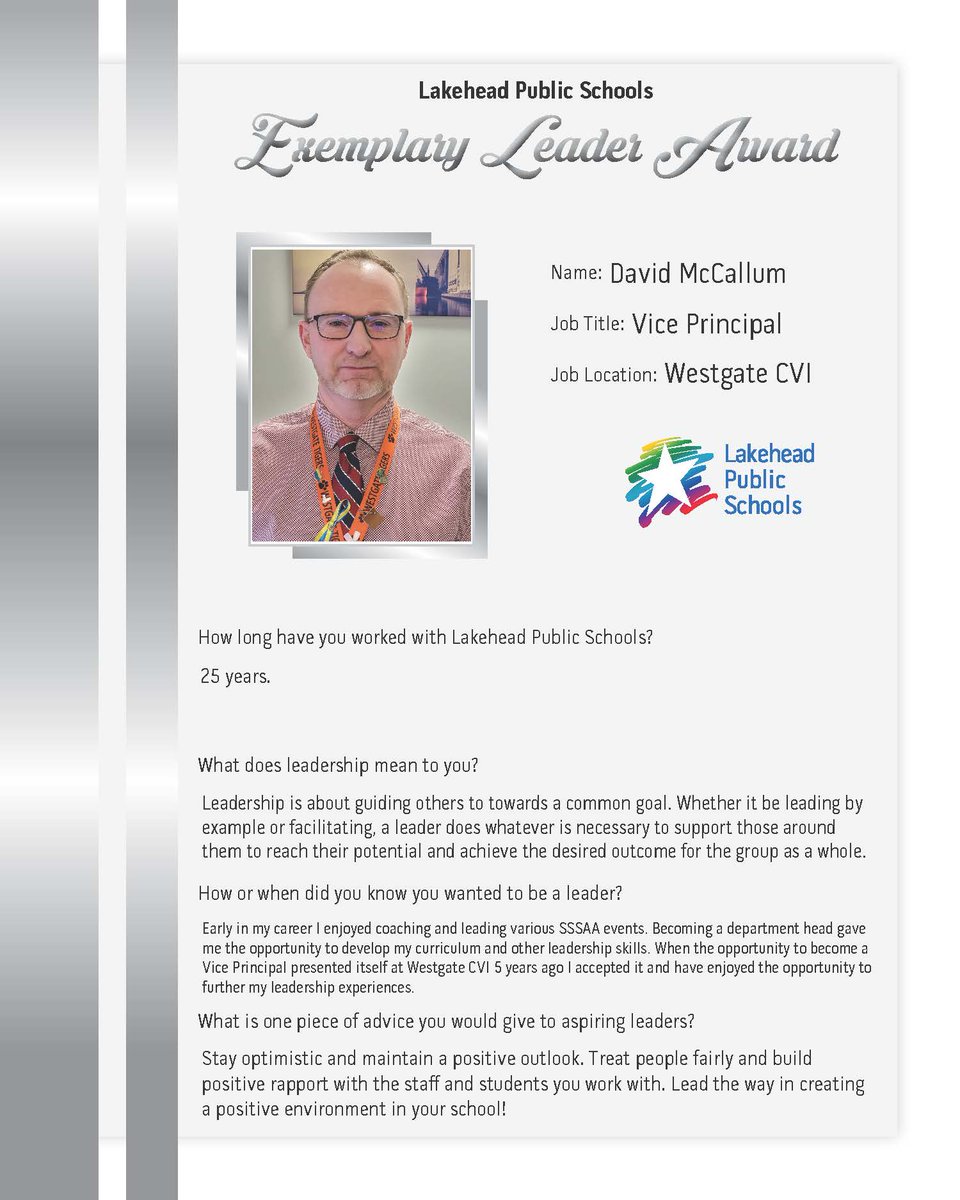 Lakehead Public Schools
Exemplary Leader Award

Name: David McCallum

Job Title: Vice Principal

Job Location: Westgate CVI

Lakehead Public Schools

How long have you worked with Lakehead Public Schools?

25 years.

What does leadership mean to you?

Leadership is about guiding others to towards a common goal. Whether it be leading by example or facilitating, a leader does whatever is necessary to support those around them to reach their potential and achieve the desired outcome for the group as a whole.

How or when did you know you wanted to be a leader?

Early in my career I enjoyed coaching and leading various SSSAA events. Becoming a department head gave me the opportunity to develop my curriculum and other leadership skills. When the opportunity to become a Vice Principal presented itself at Westgate CVI 5 years ago I accepted it and have enjoyed the opportunity to further my leadership experiences.

What is one piece of advice you would give to aspiring leaders?

Stay optimistic and maintain a positive outlook. Treat people fairly and build positive rapport with the staff and students you work with. Lead the way in creating a positive environment in your school!